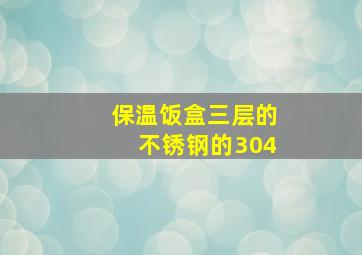 保温饭盒三层的
不锈钢的304